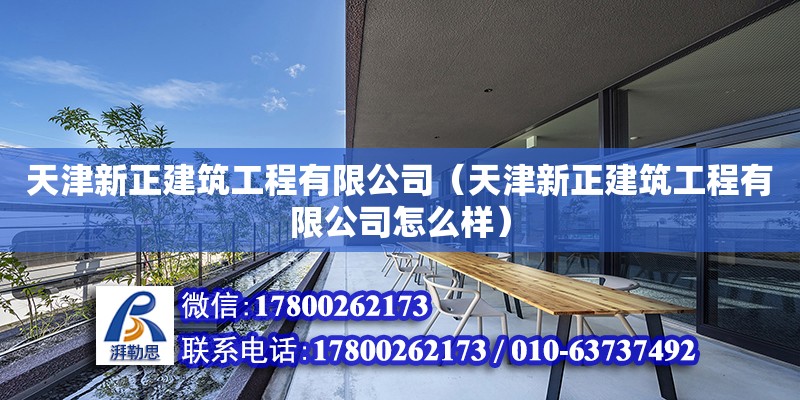 天津新正建筑工程有限公司（天津新正建筑工程有限公司怎么样）

湃勒思

微信:17800262173

联系电话:17800262173 / 010-63737492